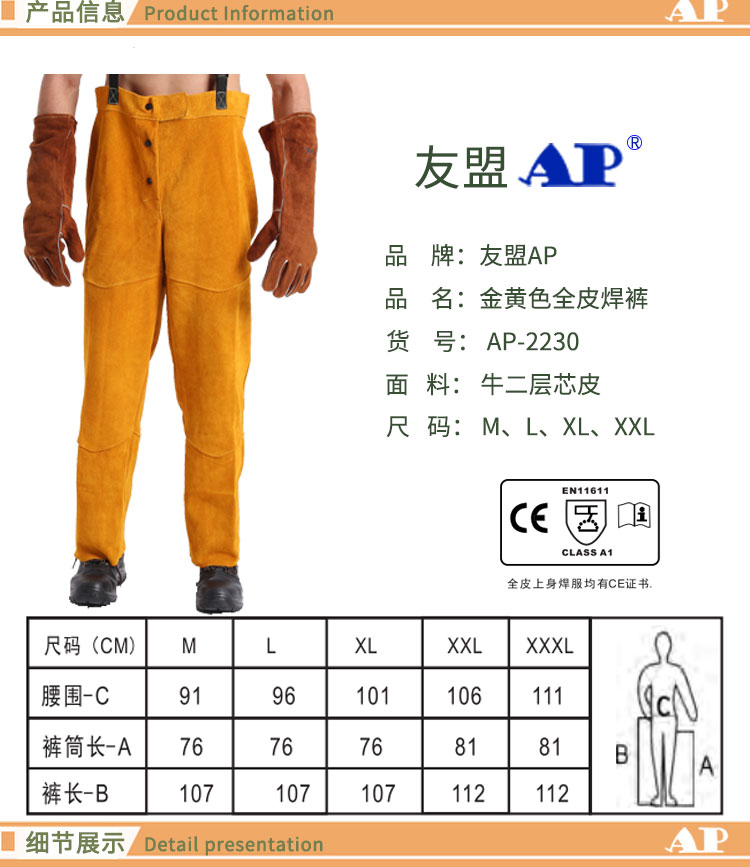 产品信息 Product Information AP

友盟 AP®

品　牌：友盟AP
品　名：金黄色全皮焊裤
货　号：AP-2230
面　料：牛二层芯皮
尺　码：M、L、XL、XXL

EN11611
CE
CLASS A1

全皮上身焊服均有CE证书.

| 尺码（CM） | M | L | XL | XXL | XXXL |
|---|---|---|---|---|---|
| 腰围-C | 91 | 96 | 101 | 106 | 111 |
| 裤筒长-A | 76 | 76 | 76 | 81 | 81 |
| 裤长-B | 107 | 107 | 107 | 112 | 112 |

C
B
A

细节展示 Detail presentation AP